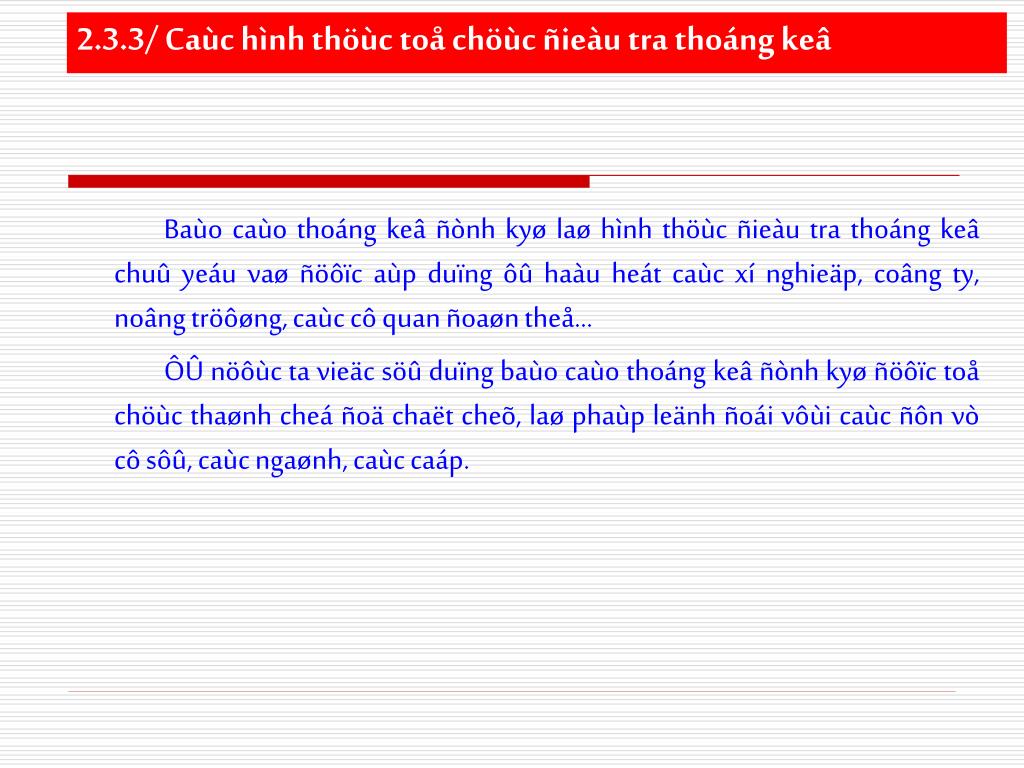 2.3.3/ Caùc hình thöùc toå chöùc ñieàu tra thoáng keâ

Baùo caùo thoáng keâ ñònh kyø laø hình thöùc ñieàu tra thoáng keâ chuû yeáu vaø ñöôïc aùp duïng ôû haàu heát caùc xí nghieäp, coâng ty, noâng tröôøng, caùc cô quan ñoaøn theå...

ÔÛ nöôùc ta vieäc söû duïng baùo caùo thoáng keâ ñònh kyø ñöôïc toå chöùc thaønh cheá ñoä chaët cheõ, laø phaùp leänh ñoái vôùi caùc ñôn vò cô sôû, caùc ngaønh, caùc caáp.